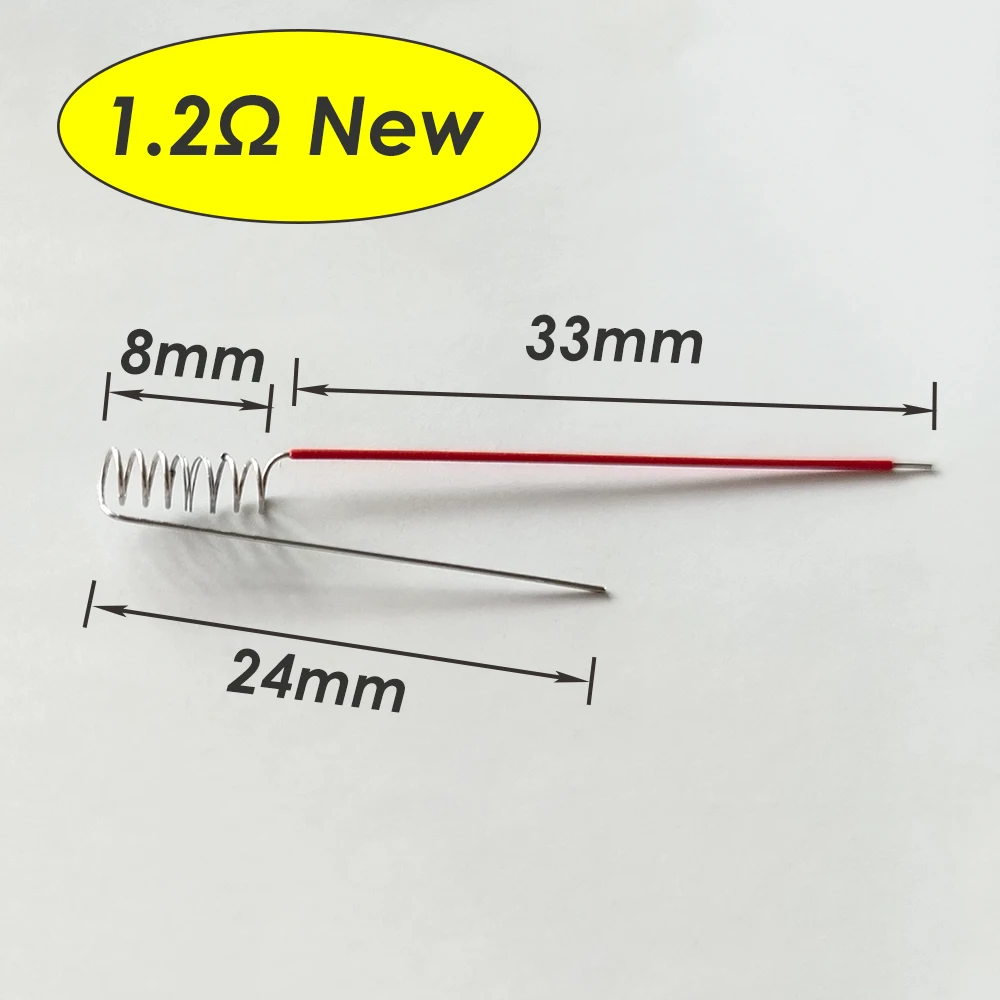 1.2Ω New

8mm

33mm

24mm